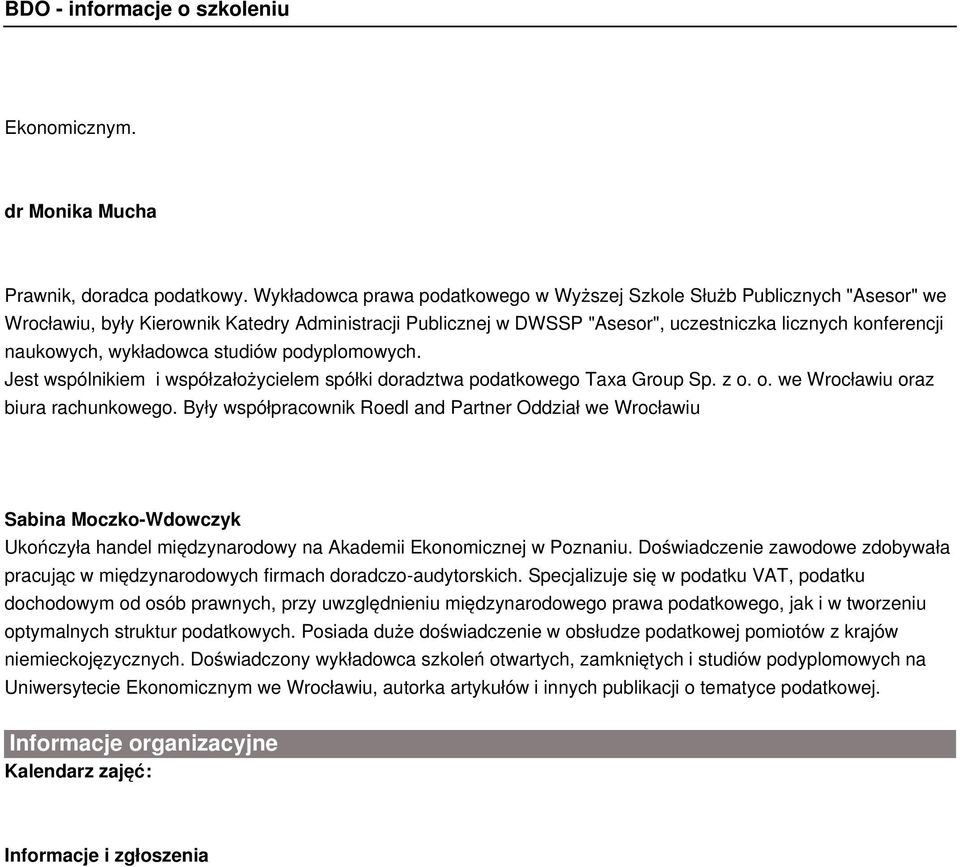 BDO - informacje o szkoleniu

Ekonomicznym.

dr Monika Mucha

Prawnik, doradca podatkowy. Wykładowca prawa podatkowego w Wyższej Szkole Służb Publicznych "Asesor" we Wrocławiu, były Kierownik Katedry Administracji Publicznej w DWSSP "Asesor", uczestniczka licznych konferencji naukowych, wykładowca studiów podyplomowych.
Jest wspólnikiem i współzałożycielem spółki doradztwa podatkowego Taxa Group Sp. z o. o. we Wrocławiu oraz biura rachunkowego. Były współpracownik Roedl and Partner Oddział we Wrocławiu

Sabina Moczko-Wdowczyk
Ukończyła handel międzynarodowy na Akademii Ekonomicznej w Poznaniu. Doświadczenie zawodowe zdobywała pracując w międzynarodowych firmach doradczo-audytorskich. Specjalizuje się w podatku VAT, podatku dochodowym od osób prawnych, przy uwzględnieniu międzynarodowego prawa podatkowego, jak i w tworzeniu optymalnych struktur podatkowych. Posiada duże doświadczenie w obsłudze podatkowej pomiotów z krajów niemieckojęzycznych. Doświadczony wykładowca szkoleń otwartych, zamkniętych i studiów podyplomowych na Uniwersytecie Ekonomicznym we Wrocławiu, autorka artykułów i innych publikacji o tematyce podatkowej.

Informacje organizacyjne
Kalendarz zajęć:

Informacje i zgłoszenia